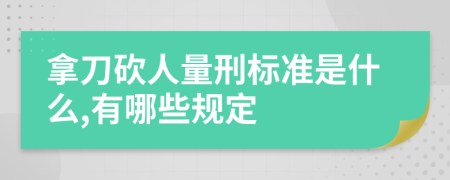 拿刀砍人量刑标准是什么,有哪些规定